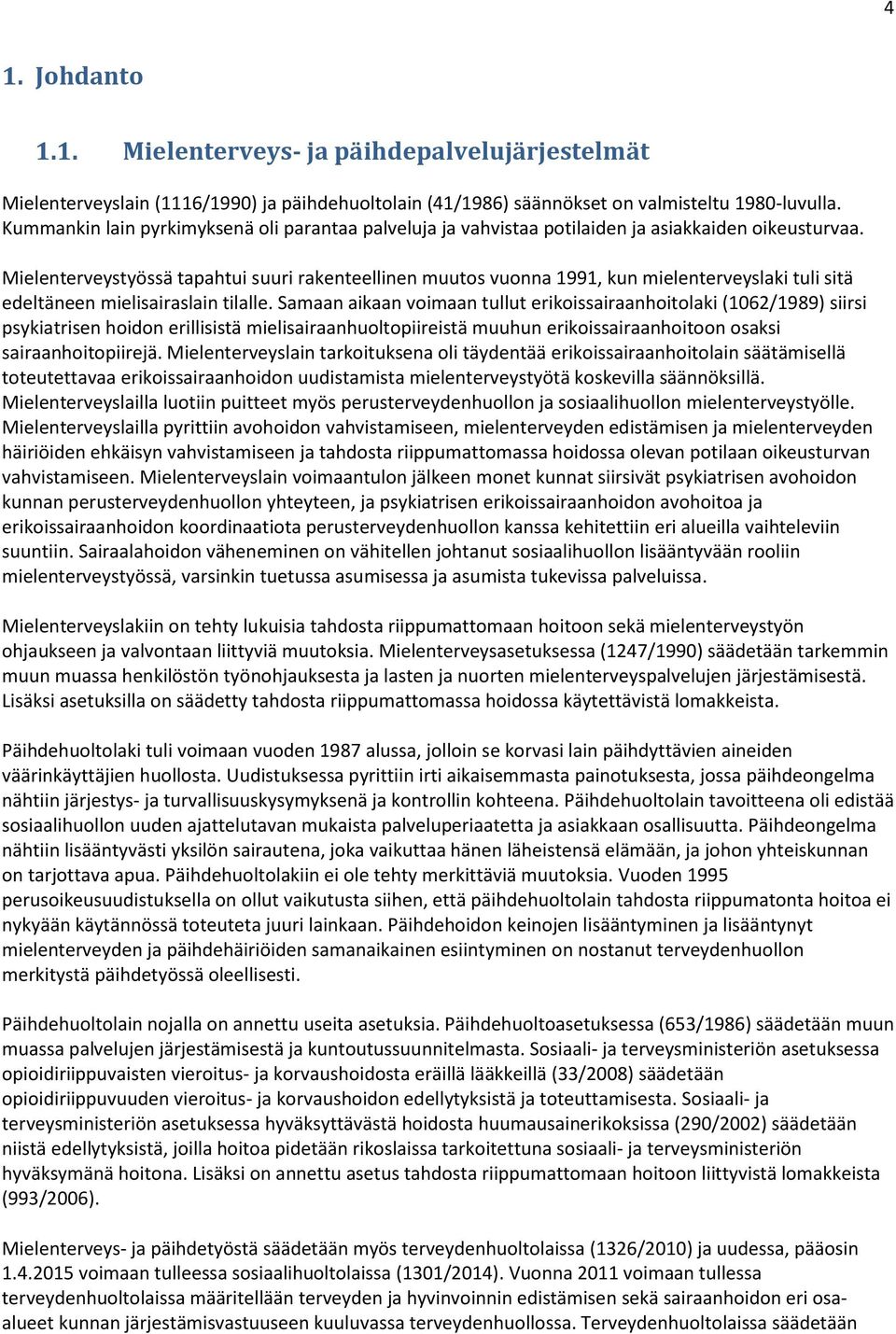 4

1. Johdanto

1.1. Mielenterveys- ja päihdepalvelujärjestelmät

Mielenterveyslain (1116/1990) ja päihdehuoltolain (41/1986) säännökset on valmisteltu 1980-luvulla. Kummankin lain pyrkimyksenä oli parantaa palveluja ja vahvistaa potilaiden ja asiakkaiden oikeusturvaa.

Mielenterveystyössä tapahtui suuri rakenteellinen muutos vuonna 1991, kun mielenterveyslaki tuli sitä edeltäneen mielisairaslain tilalle. Samaan aikaan voimaan tullut erikoissairaanhoitolaki (1062/1989) siirsi psykiatrisen hoidon erillisistä mielisairaanhuoltopiireistä muuhun erikoissairaanhoitoon osaksi sairaanhoitopiirejä. Mielenterveyslain tarkoituksena oli täydentää erikoissairaanhoitolain säätämisellä toteutettavaa erikoissairaanhoidon uudistamista mielenterveystyötä koskevilla säännöksillä. Mielenterveyslailla luotiin puitteet myös perusterveydenhuollon ja sosiaalihuollon mielenterveystyölle. Mielenterveyslailla pyrittiin avohoidon vahvistamiseen, mielenterveyden edistämisen ja mielenterveyden häiriöiden ehkäisyn vahvistamiseen ja tahdosta riippumattomassa hoidossa olevan potilaan oikeusturvan vahvistamiseen. Mielenterveyslain voimaantulon jälkeen monet kunnat siirsivät psykiatrisen avohoidon kunnan perusterveydenhuollon yhteyteen, ja psykiatrisen erikoissairaanhoidon avohoitoa ja erikoissairaanhoidon koordinaatiota perusterveydenhuollon kanssa kehitettiin eri alueilla vaihteleviin suuntiin. Sairaalahoidon väheneminen on vähitellen johtanut sosiaalihuollon lisääntyvään rooliin mielenterveystyössä, varsinkin tuetussa asumisessa ja asumista tukevissa palveluissa.

Mielenterveyslakiin on tehty lukuisia tahdosta riippumattomaan hoitoon sekä mielenterveystyön ohjaukseen ja valvontaan liittyviä muutoksia. Mielenterveysasetuksessa (1247/1990) säädetään tarkemmin muun muassa henkilöstön työnohjauksesta ja lasten ja nuorten mielenterveyspalvelujen järjestämisestä. Lisäksi asetuksilla on säädetty tahdosta riippumattomassa hoidossa käytettävistä lomakkeista.

Päihdehuoltolaki tuli voimaan vuoden 1987 alussa, jolloin se korvasi lain päihdyttävien aineiden väärinkäyttäjien huollosta. Uudistuksessa pyrittiin irti aikaisemmasta painotuksesta, jossa päihdeongelma nähtiin järjestys- ja turvallisuuskysymyksenä ja kontrollin kohteena. Päihdehuoltolain tavoitteena oli edistää sosiaalihuollon uuden ajattelutavan mukaista palveluperiaatetta ja asiakkaan osallisuutta. Päihdeongelma nähtiin lisääntyvästi yksilön sairautena, joka vaikuttaa hänen läheistensä elämään, ja johon yhteiskunnan on tarjottava apua. Päihdehuoltolakiin ei ole tehty merkittäviä muutoksia. Vuoden 1995 perusoikeusuudistuksella on ollut vaikutusta siihen, että päihdehuoltolain tahdosta riippumatonta hoitoa ei nykyään käytännössä toteuteta juuri lainkaan. Päihdehoidon keinojen lisääntyminen ja lisääntynyt mielenterveyden ja päihdehäiriöiden samanaikainen esiintyminen on nostanut terveydenhuollon merkitystä päihdetyössä oleellisesti.

Päihdehuoltolain nojalla on annettu useita asetuksia. Päihdehuoltoasetuksessa (653/1986) säädetään muun muassa palvelujen järjestämisestä ja kuntoutussuunnitelmasta. Sosiaali- ja terveysministeriön asetuksessa opioidiriippuvaisten vieroitus- ja korvaushoidosta eräillä lääkkeillä (33/2008) säädetään opioidiriippuvuuden vieroitus- ja korvaushoidon edellytyksistä ja toteuttamisesta. Sosiaali- ja terveysministeriön asetuksessa hyväksyttävästä hoidosta huumausainerikoksissa (290/2002) säädetään niistä edellytyksistä, joilla hoitoa pidetään rikoslaissa tarkoitettuna sosiaali- ja terveysministeriön hyväksymänä hoitona. Lisäksi on annettu asetus tahdosta riippumattomaan hoitoon liittyvistä lomakkeista (993/2006).

Mielenterveys- ja päihdetyöstä säädetään myös terveydenhuoltolaissa (1326/2010) ja uudessa, pääosin 1.4.2015 voimaan tulleessa sosiaalihuoltolaissa (1301/2014). Vuonna 2011 voimaan tullessa terveydenhuoltolaissa määritellään terveyden ja hyvinvoinnin edistämisen sekä sairaanhoidon eri osa-alueet kunnan järjestämisvastuuseen kuuluvassa terveydenhuollossa. Terveydenhuoltolaissa säädetään